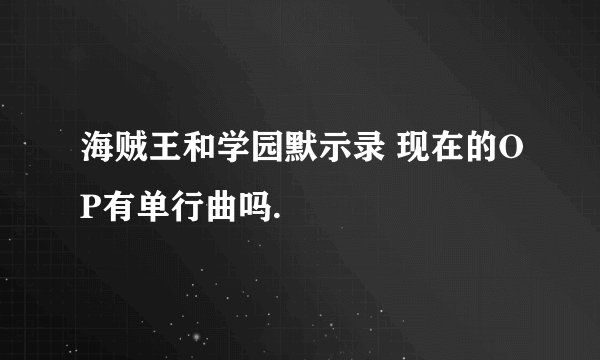 海贼王和学园默示录 现在的OP有单行曲吗.